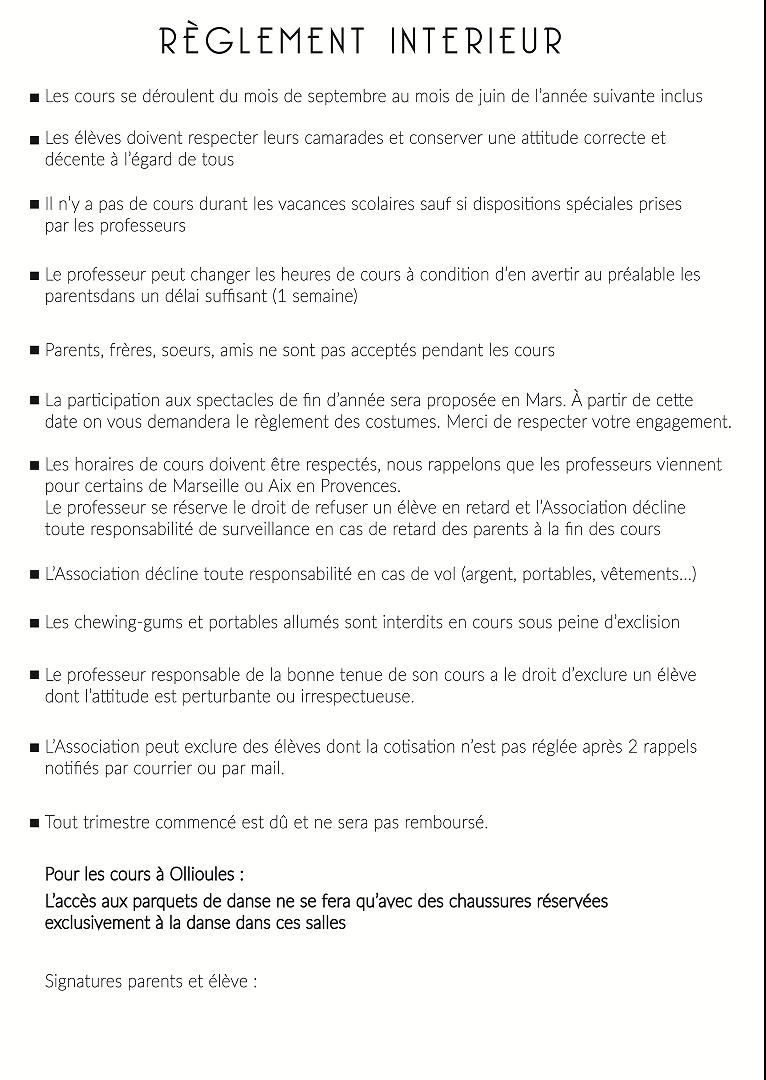 RÈGLEMENT INTERIEUR

■ Les cours se déroulent du mois de septembre au mois de juin de l'année suivante inclus

■ Les élèves doivent respecter leurs camarades et conserver une attitude correcte et décente à l'égard de tous

■ Il n'y a pas de cours durant les vacances scolaires sauf si dispositions spéciales prises par les professeurs

■ Le professeur peut changer les heures de cours à condition d'en avertir au préalable les parentsdans un délai suffisant (1 semaine)

■ Parents, frères, soeurs, amis ne sont pas acceptés pendant les cours

■ La participation aux spectacles de fin d'année sera proposée en Mars. À partir de cette date on vous demandera le règlement des costumes. Merci de respecter votre engagement.

■ Les horaires de cours doivent être respectés, nous rappelons que les professeurs viennent pour certains de Marseille ou Aix en Provences.
Le professeur se réserve le droit de refuser un élève en retard et l'Association décline toute responsabilité de surveillance en cas de retard des parents à la fin des cours

■ L'Association décline toute responsabilité en cas de vol (argent, portables, vêtements...)

■ Les chewing-gums et portables allumés sont interdits en cours sous peine d'exclision

■ Le professeur responsable de la bonne tenue de son cours a le droit d'exclure un élève dont l'attitude est perturbante ou irrespectueuse.

■ L'Association peut exclure des élèves dont la cotisation n'est pas réglée après 2 rappels notifiés par courrier ou par mail.

■ Tout trimestre commencé est dû et ne sera pas remboursé.

Pour les cours à Ollioules :
L'accès aux parquets de danse ne se fera qu'avec des chaussures réservées exclusivement à la danse dans ces salles

Signatures parents et élève :